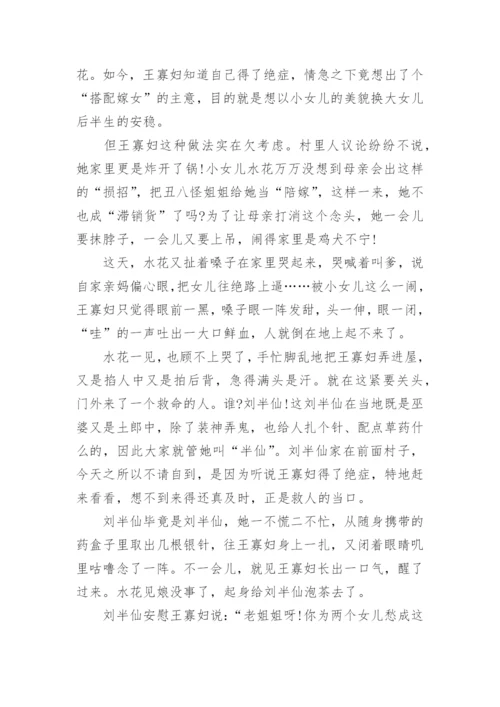 花。如今，王寡妇知道自己得了绝症，情急之下竟想出了个“搭配嫁女”的主意，目的就是想以小女儿的美貌换大女儿后半生的安稳。

但王寡妇这种做法实在欠考虑。村里人议论纷纷不说，她家里更是炸开了锅!小女儿水花万万没想到母亲会出这样的“损招”，把丑八怪姐姐给她当“陪嫁”，这样一来，她不也成“滞销货”了吗?为了让母亲打消这个念头，她一会儿要抹脖子，一会儿又要上吊，闹得家里是鸡犬不宁!

这天，水花又扯着嗓子在家里哭起来，哭喊着叫爹，说自家亲妈偏心眼，把女儿往绝路上逼……被小女儿这么一闹，王寡妇只觉得眼前一黑，嗓子眼一阵发甜，头一伸，眼一闭，“哇”的一声吐出一大口鲜血，人就倒在地上起不来了。

水花一见，也顾不上哭了，手忙脚乱地把王寡妇弄进屋，又是掐人中又是拍后背，急得满头是汗。就在这紧要关头，门外来了一个救命的人。谁?刘半仙!这刘半仙在当地既是巫婆又是土郎中，除了装神弄鬼，也给人扎个针、配点草药什么的，因此大家就管她叫“半仙”。刘半仙家在前面村子，今天之所以不请自到，是因为听说王寡妇得了绝症，特地赶来看看，想不到来得还真及时，正是救人的当口。

刘半仙毕竟是刘半仙，她一不慌二不忙，从随身携带的药盒子里取出几根银针，往王寡妇身上一扎，又闭着眼睛叽里咕噜念了一阵。不一会儿，就见王寡妇长出一口气，醒了过来。水花见娘没事了，起身给刘半仙泡茶去了。

刘半仙安慰王寡妇说：“老姐姐呀!你为两个女儿愁成这